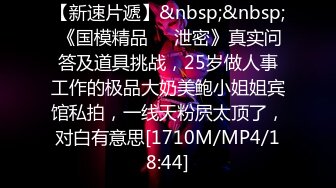 【新速片遞】&nbsp;&nbsp;《国模精品　泄密》真实问答及道具挑战，25岁做人事工作的极品大奶美鲍小姐姐宾馆私拍，一线天粉屄太顶了，对白有意思[1710M/MP4/18:44]